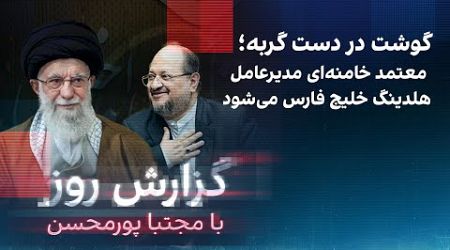 گوشت در دست گربه؛
معتمد خامنه‌ای مدیرعامل
هلدینگ خلیج فارس می‌شود

گزارش روز
با مجتبا پورمحسن